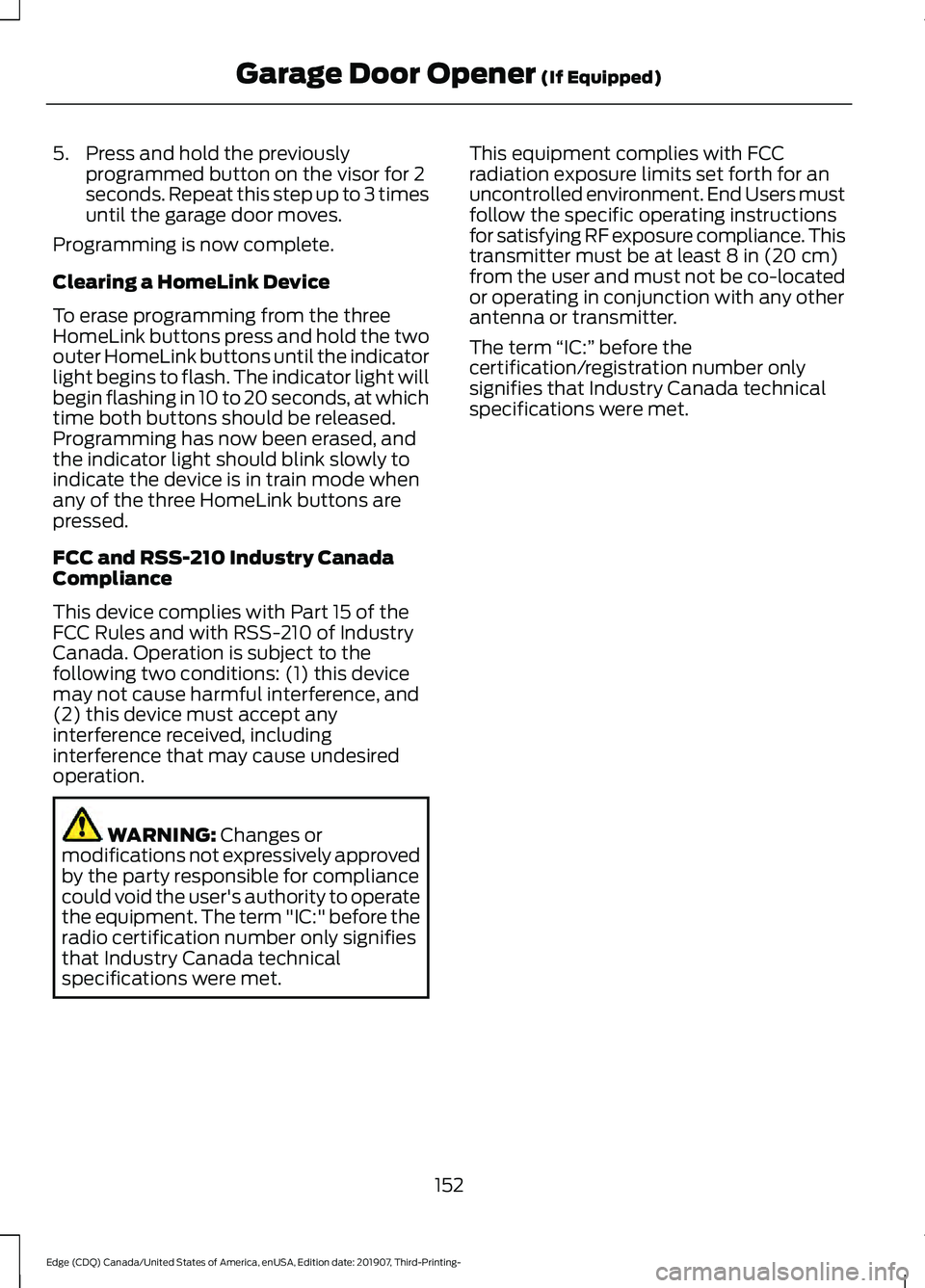 Garage Door Opener (If Equipped)

5. Press and hold the previously programmed button on the visor for 2 seconds. Repeat this step up to 3 times until the garage door moves.

Programming is now complete.

Clearing a HomeLink Device

To erase programming from the three HomeLink buttons press and hold the two outer HomeLink buttons until the indicator light begins to flash. The indicator light will begin flashing in 10 to 20 seconds, at which time both buttons should be released. Programming has now been erased, and the indicator light should blink slowly to indicate the device is in train mode when any of the three HomeLink buttons are pressed.

FCC and RSS-210 Industry Canada Compliance

This device complies with Part 15 of the FCC Rules and with RSS-210 of Industry Canada. Operation is subject to the following two conditions: (1) this device may not cause harmful interference, and (2) this device must accept any interference received, including interference that may cause undesired operation.

WARNING: Changes or modifications not expressively approved by the party responsible for compliance could void the user's authority to operate the equipment. The term "IC:" before the radio certification number only signifies that Industry Canada technical specifications were met.

This equipment complies with FCC radiation exposure limits set forth for an uncontrolled environment. End Users must follow the specific operating instructions for satisfying RF exposure compliance. This transmitter must be at least 8 in (20 cm) from the user and must not be co-located or operating in conjunction with any other antenna or transmitter.

The term “IC:” before the certification/registration number only signifies that Industry Canada technical specifications were met.

152

Edge (CDQ) Canada/United States of America, enUSA, Edition date: 201907, Third-Printing-

carmanualsonline.info